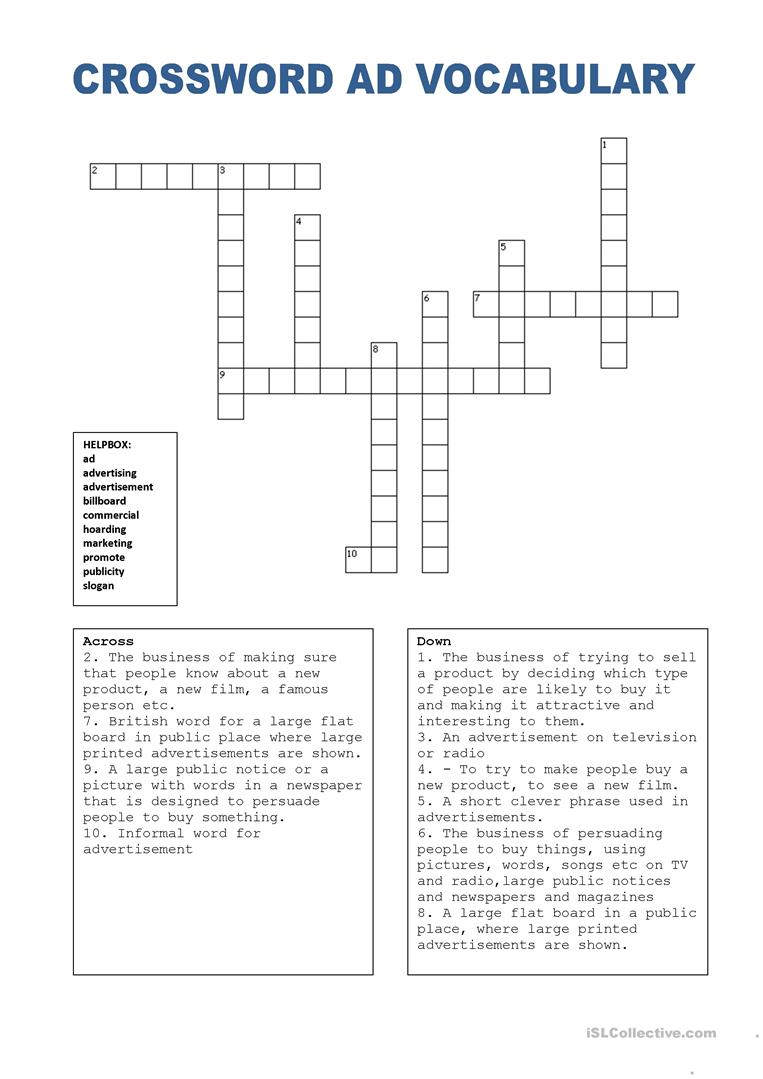 CROSSWORD AD VOCABULARY

1
2
3
4
5
6
7
8
9
10

HELPBOX:
ad
advertising
advertisement
billboard
commercial
hoarding
marketing
promote
publicity
slogan

Across
2. The business of making sure that people know about a new product, a new film, a famous person etc.
7. British word for a large flat board in public place where large printed advertisements are shown.
9. A large public notice or a picture with words in a newspaper that is designed to persuade people to buy something.
10. Informal word for advertisement

Down
1. The business of trying to sell a product by deciding which type of people are likely to buy it and making it attractive and interesting to them.
3. An advertisement on television or radio
4. - To try to make people buy a new product, to see a new film.
5. A short clever phrase used in advertisements.
6. The business of persuading people to buy things, using pictures, words, songs etc on TV and radio,large public notices and newspapers and magazines
8. A large flat board in a public place, where large printed advertisements are shown.

iSLCollective.com